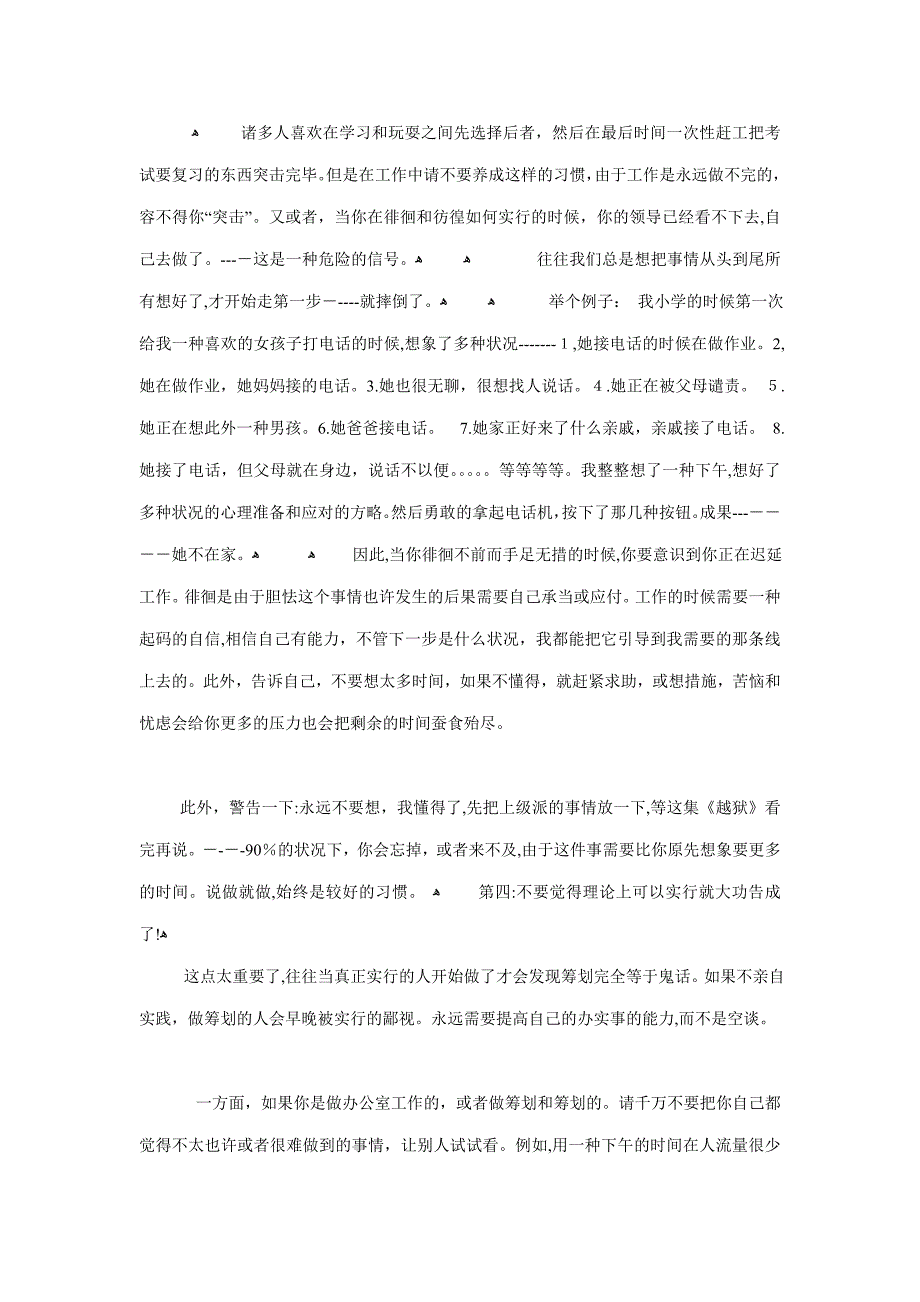 诸多人喜欢在学习和玩耍之间先选择后者，然后在最后时间一次性赶工把考试要复习的东西突击完毕。但是在工作中请不要养成这样的习惯，由于工作是永远做不完的，容不得你“突击”。又或者，当你在徘徊和彷徨如何实行的时候，你的领导已经看不下去,自己去做了。---－这是一种危险的信号。 往往我们总是想把事情从头到尾所有想好了,才开始走第一步－----就摔倒了。 举个例子： 我小学的时候第一次给我一种喜欢的女孩子打电话的时候,想象了多种状况------- 1 ,她接电话的时候在做作业。2,她在做作业，她妈妈接的电话。3.她也很无聊，很想找人说话。 4 .她正在被父母谴责。 5 .她正在想此外一种男孩。6.她爸爸接电话。 7.她家正好来了什么亲戚，亲戚接了电话。 8.她接了电话，但父母就在身边，说话不以便。。。。。等等等等。我整整想了一种下午,想好了多种状况的心理准备和应对的方略。然后勇敢的拿起电话机，按下了那几种按钮。成果---－－－－她不在家。 因此,当你徘徊不前而手足无措的时候,你要意识到你正在迟延工作。徘徊是由于胆怯这个事情也许发生的后果需要自己承当或应付。工作的时候需要一种起码的自信,相信自己有能力，不管下一步是什么状况，我都能把它引导到我需要的那条线上去的。此外，告诉自己，不要想太多时间，如果不懂得，就赶紧求助，或想措施，苦恼和忧虑会给你更多的压力也会把剩余的时间蚕食殆尽。

此外，警告一下:永远不要想，我懂得了,先把上级派的事情放一下,等这集《越狱》看完再说。－-－-90%的状况下，你会忘掉，或者来不及,由于这件事需要比你原先想象要更多的时间。说做就做,始终是较好的习惯。 第四:不要觉得理论上可以实行就大功告成了!

这点太重要了,往往当真正实行的人开始做了才会发现筹划完全等于鬼话。如果不亲自实践，做筹划的人会早晚被实行的鄙视。永远需要提高自己的办实事的能力,而不是空谈。

一方面，如果你是做办公室工作的，或者做筹划和筹划的。请千万不要把你自己都觉得不太也许或者很难做到的事情，让别人试试看。例如,用一种下午的时间在人流量很少